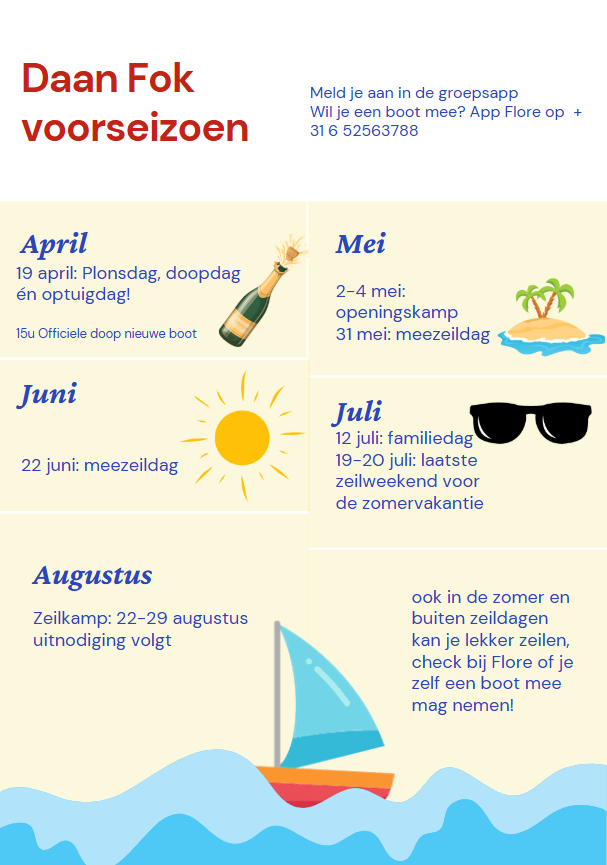 Daan Fok voorseizoen

Meld je aan in de groepsapp
Wil je een boot mee? App Flore op + 31 6 52563788

April
19 april: Plonsdag, doopdag én optuigdag!

15u Officiele doop nieuwe boot

Mei
2-4 mei: openingskamp
31 mei: meezeildag

Juni
22 juni: meezeildag

Juli
12 juli: familiedag
19-20 juli: laatste zeilweekend voor de zomervakantie

Augustus
Zeilkamp: 22-29 augustus uitnodiging volgt

ook in de zomer en buiten zeildagen kan je lekker zeilen, check bij Flore of je zelf een boot mee mag nemen!